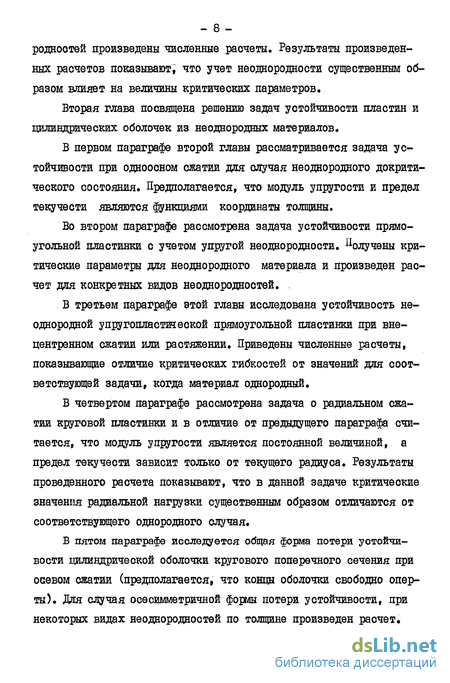 - 8 -

родностей произведены численные расчеты. Результаты произведенных расчетов показывают, что учет неоднородности существенным образом влияет на величины критических параметров.

Вторая глава посвящена решению задач устойчивости пластин и цилиндрических оболочек из неоднородных материалов.

В первом параграфе второй главы рассматривается задача устойчивости при одноосном сжатии для случая неоднородного докритического состояния. Предполагается, что модуль упругости и предел текучести являются функциями координаты толщины.

Во втором параграфе рассмотрена задача устойчивости прямоугольной пластинки с учетом упругой неоднородности. Получены критические параметры для неоднородного материала и произведен расчет для конкретных видов неоднородностей.

В третьем параграфе этой главы исследована устойчивость неоднородной упругопластической прямоугольной пластинки при внецентренном сжатии или растяжении. Приведены численные расчеты, показывающие отличие критических гибкостей от значений для соответствующей задачи, когда материал однородный.

В четвертом параграфе рассмотрена задача о радиальном сжатии круговой пластинки и в отличие от предыдущего параграфа считается, что модуль упругости является постоянной величиной, а предел текучести зависит только от текущего радиуса. Результаты проведенного расчета показывают, что в данной задаче критические значения радиальной нагрузки существенным образом отличаются от соответствующего однородного случая.

В пятом параграфе исследуется общая форма потери устойчивости цилиндрической оболочки кругового поперечного сечения при осевом сжатии (предполагается, что концы оболочки свободно оперты). Для случая осесимметричной формы потери устойчивости, при некоторых видах неоднородностей по толщине произведен расчет.

dsLib.net
библиотека диссертаций